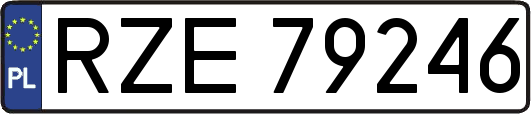 PL
RZE 79246